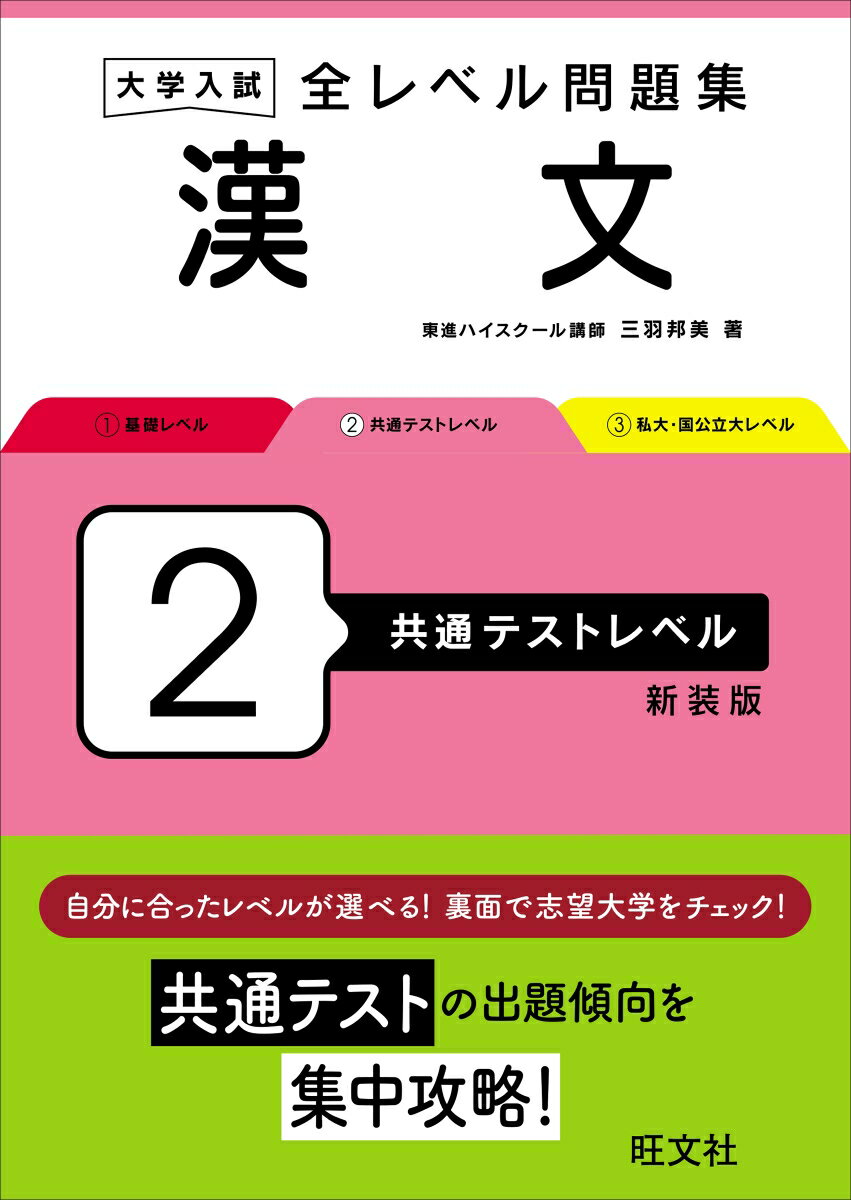 大学入試 全レベル問題集
漢文

東進ハイスクール講師 三羽邦美 著

① 基礎レベル
② 共通テストレベル
③ 私大・国公立大レベル

2
共通テストレベル
新装版

自分に合ったレベルが選べる! 裏面で志望大学をチェック!

共通テストの出題傾向を
集中攻略!

旺文社